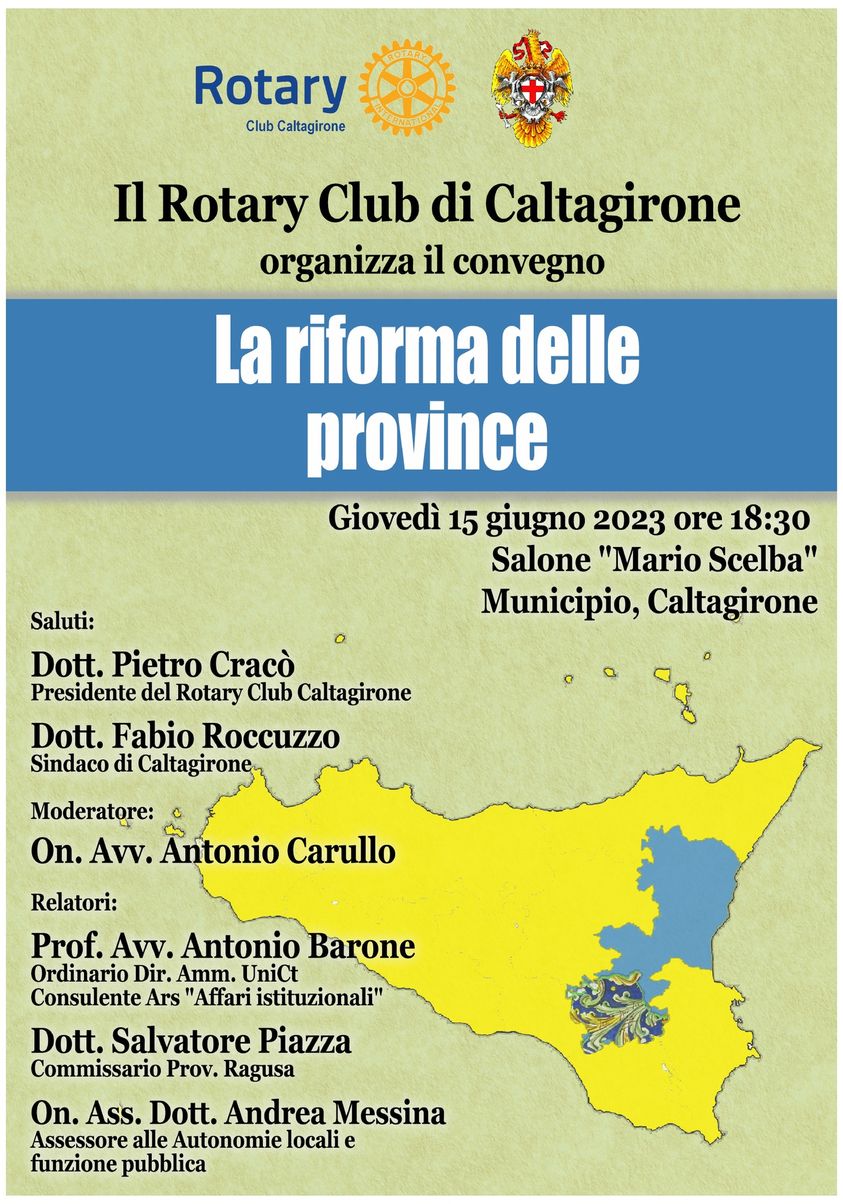 Rotary
Club Caltagirone

ROTARY INTERNATIONAL

Il Rotary Club di Caltagirone
organizza il convegno

La riforma delle province

Giovedì 15 giugno 2023 ore 18:30
Salone "Mario Scelba"
Municipio, Caltagirone

Saluti:

Dott. Pietro Cracò
Presidente del Rotary Club Caltagirone

Dott. Fabio Roccuzzo
Sindaco di Caltagirone

Moderatore:

On. Avv. Antonio Carullo

Relatori:

Prof. Avv. Antonio Barone
Ordinario Dir. Amm. UniCt
Consulente Ars "Affari istituzionali"

Dott. Salvatore Piazza
Commissario Prov. Ragusa

On. Ass. Dott. Andrea Messina
Assessore alle Autonomie locali e funzione pubblica